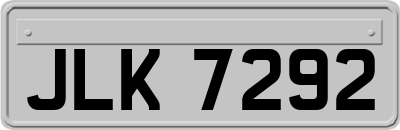 JLK 7292